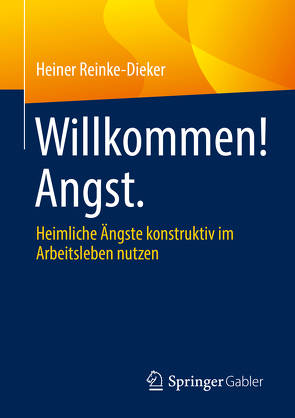 Heiner Reinke-Dieker

Willkommen! Angst.

Heimliche Ängste konstruktiv im Arbeitsleben nutzen

Springer Gabler